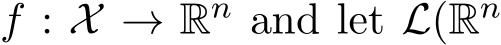 $f : \mathcal{X} \to \mathbb{R}^n$ and let $\mathcal{L}(\mathbb{R}^n$